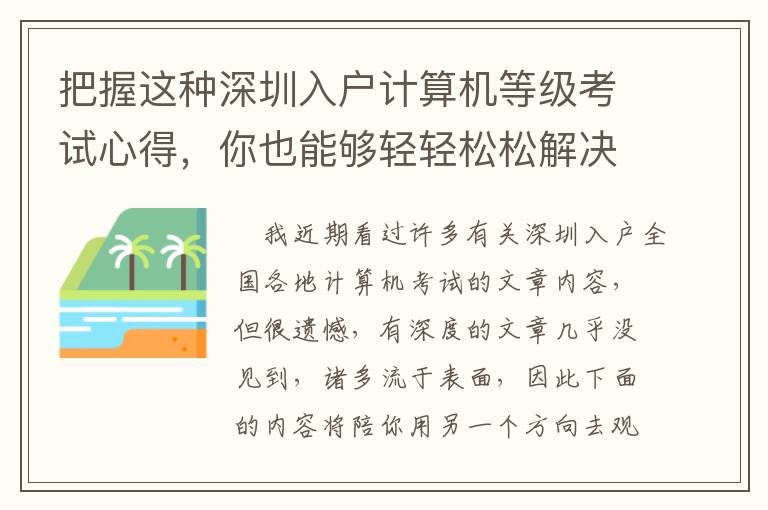 把握这种深圳入户计算机等级考试心得，你也能够轻轻松松解决

我近期看过许多有关深圳入户全国各地计算机考试的文章内容，但很遗憾，有深度的文章几乎没见到，诸多流于表面，因此下面的内容将陪你用另一个方向去观